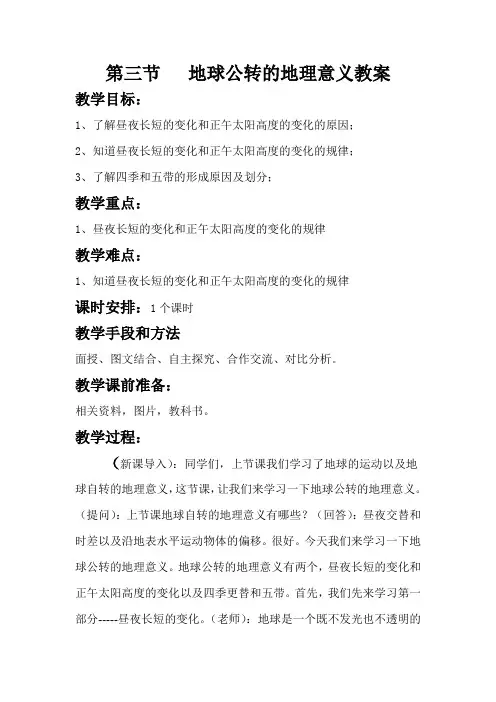 第三节　地球公转的地理意义教案

教学目标：

1、了解昼夜长短的变化和正午太阳高度的变化的原因；

2、知道昼夜长短的变化和正午太阳高度的变化的规律；

3、了解四季和五带的形成原因及划分；

教学重点：

1、昼夜长短的变化和正午太阳高度的变化的规律

教学难点：

1、知道昼夜长短的变化和正午太阳高度的变化的规律

课时安排：1 个课时

教学手段和方法

面授、图文结合、自主探究、合作交流、对比分析。

教学课前准备：

相关资料，图片，教科书。

教学过程：

（新课导入）：同学们，上节课我们学习了地球的运动以及地球自转的地理意义，这节课，让我们来学习一下地球公转的地理意义。（提问）：上节课地球自转的地理意义有哪些？（回答）：昼夜交替和时差以及沿地表水平运动物体的偏移。很好。今天我们来学习一下地球公转的地理意义。地球公转的地理意义有两个，昼夜长短的变化和正午太阳高度的变化以及四季更替和五带。首先，我们先来学习第一部分-----昼夜长短的变化。（老师）：地球是一个既不发光也不透明的